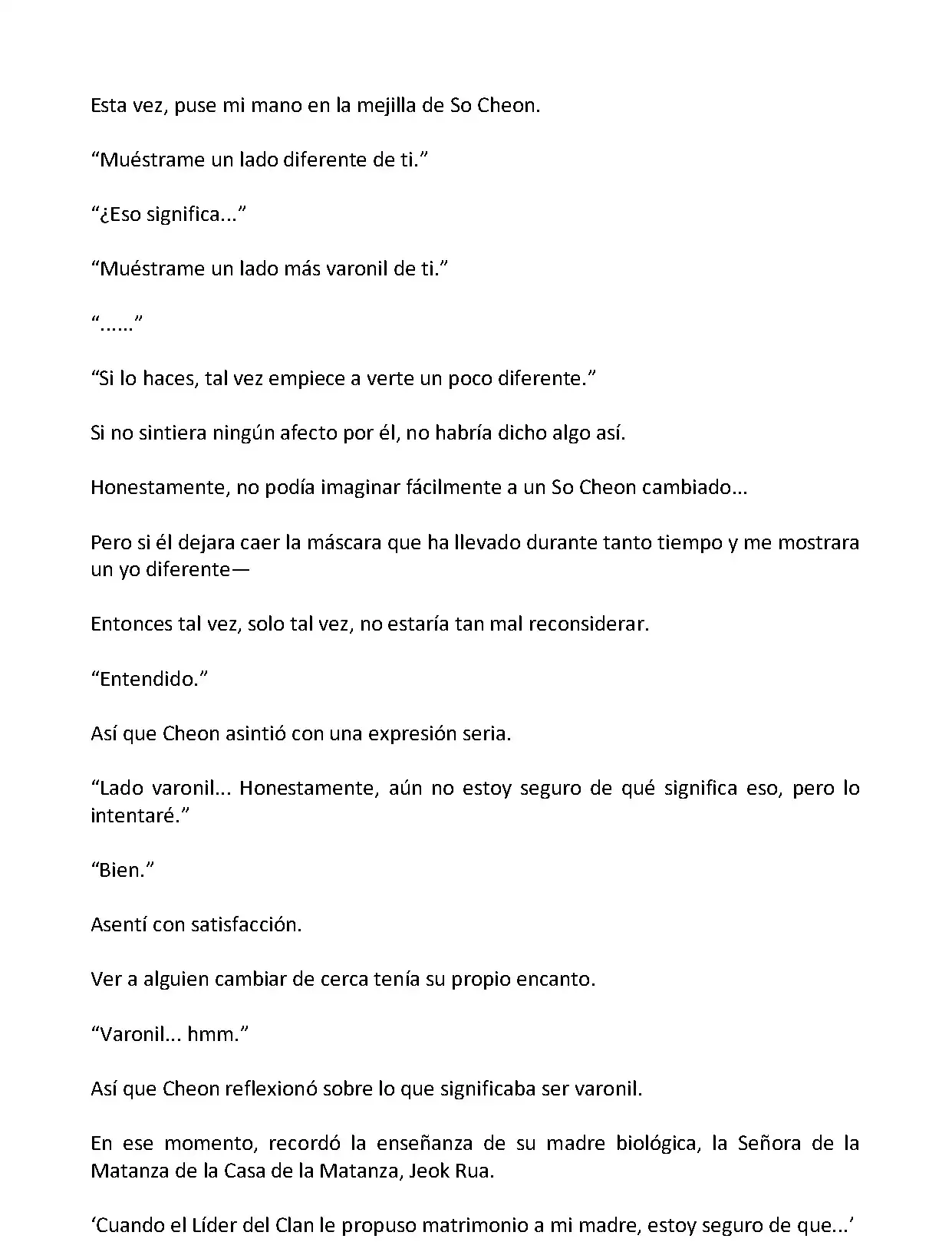 Esta vez, puse mi mano en la mejilla de So Cheon.

“Muéstrame un lado diferente de ti.”

“¿Eso significa...”

“Muéstrame un lado más varonil de ti.”

“......”

“Si lo haces, tal vez empiece a verte un poco diferente.”

Si no sintiera ningún afecto por él, no habría dicho algo así.

Honestamente, no podía imaginar fácilmente a un So Cheon cambiado...

Pero si él dejara caer la máscara que ha llevado durante tanto tiempo y me mostrara un yo diferente—

Entonces tal vez, solo tal vez, no estaría tan mal reconsiderar.

“Entendido.”

Así que Cheon asintió con una expresión seria.

“Lado varonil... Honestamente, aún no estoy seguro de qué significa eso, pero lo intentaré.”

“Bien.”

Asentí con satisfacción.

Ver a alguien cambiar de cerca tenía su propio encanto.

“Varonil... hmm.”

Así que Cheon reflexionó sobre lo que significaba ser varonil.

En ese momento, recordó la enseñanza de su madre biológica, la Señora de la Matanza de la Casa de la Matanza, Jeok Rua.

‘Cuando el Líder del Clan le propuso matrimonio a mi madre, estoy seguro de que...’